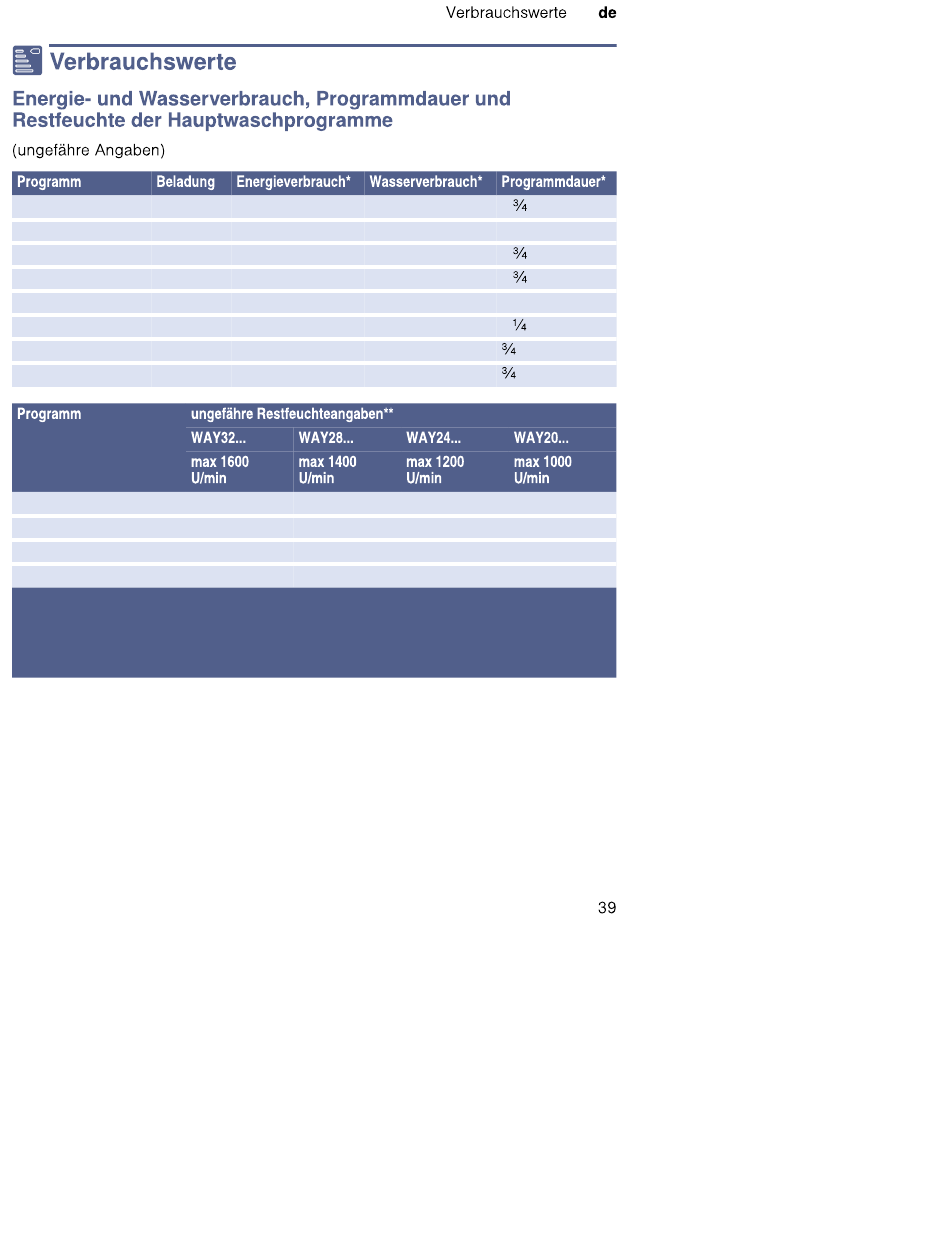 Verbrauchswerte de

Verbrauchswerte

Energie- und Wasserverbrauch, Programmdauer und Restfeuchte der Hauptwaschprogramme

(ungefähre Angaben)

| Programm | Beladung | Energieverbrauch* | Wasserverbrauch* | Programmdauer* |
|---|---|---|---|---|
| | | | | ¾ |
| | | | | |
| | | | | ¾ |
| | | | | ¾ |
| | | | | |
| | | | | ¼ |
| | | | | ¾ |
| | | | | ¾ |

| Programm | ungefähre Restfeuchteangaben** | | | |
|---|---|---|---|---|
| | WAY32... | WAY28... | WAY24... | WAY20... |
| | max 1600 U/min | max 1400 U/min | max 1200 U/min | max 1000 U/min |
| | | | | |
| | | | | |
| | | | | |
| | | | | |

39